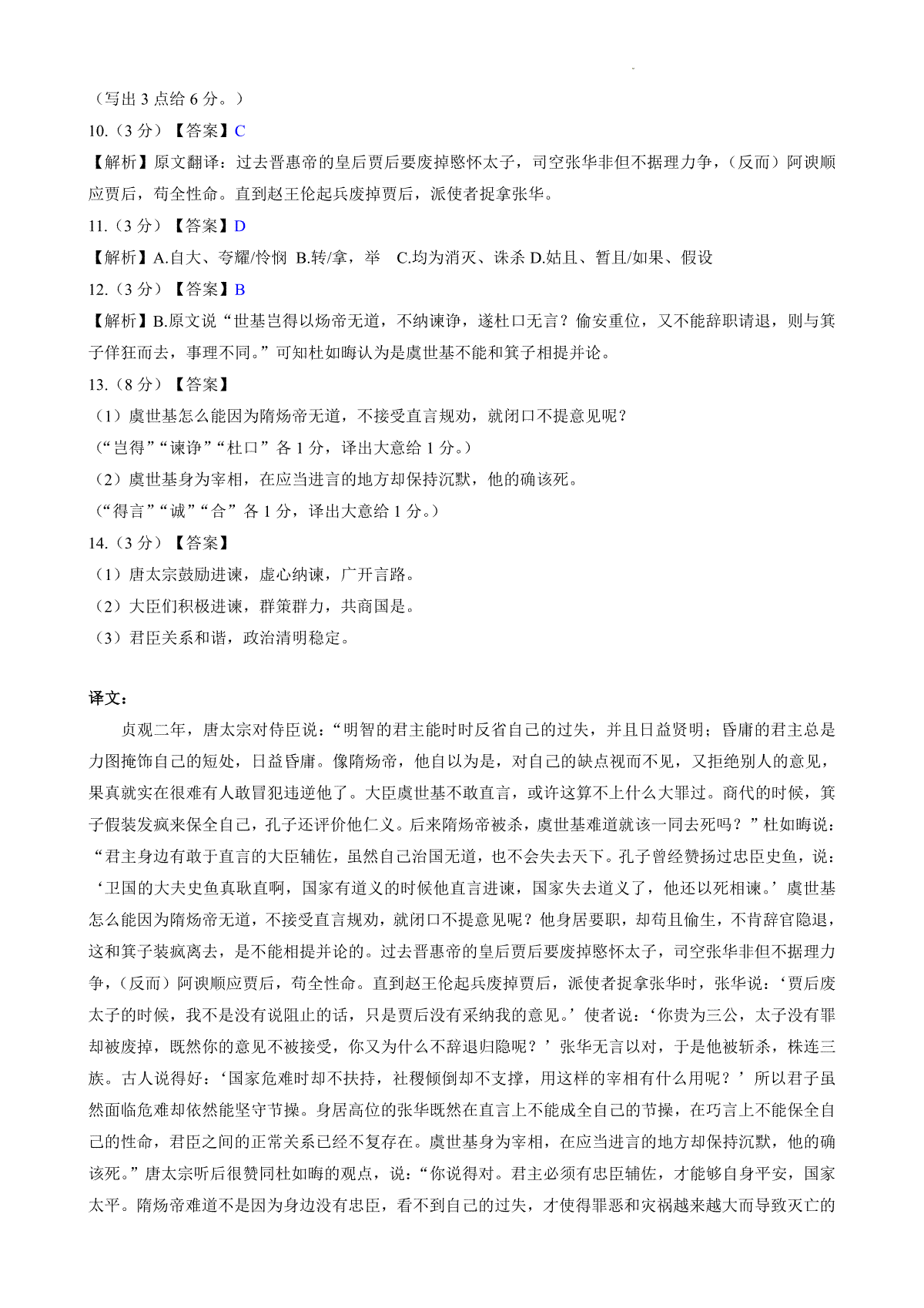 （写出 3 点给 6 分。）

10.（3 分）【答案】C

【解析】原文翻译：过去晋惠帝的皇后贾后要废掉愍怀太子，司空张华非但不据理力争，（反而）阿谀顺应贾后，苟全性命。直到赵王伦起兵废掉贾后，派使者捉拿张华。

11.（3 分）【答案】D

【解析】A.自大、夸耀/怜悯 B.转/拿，举 C.均为消灭、诛杀 D.姑且、暂且/如果、假设

12.（3 分）【答案】B

【解析】B.原文说“世基岂得以炀帝无道，不纳谏诤，遂杜口无言？偷安重位，又不能辞职请退，则与箕子佯狂而去，事理不同。”可知杜如晦认为是虞世基不能和箕子相提并论。

13.（8 分）【答案】

（1）虞世基怎么能因为隋炀帝无道，不接受直言规劝，就闭口不提意见呢？

（“岂得”“谏诤”“杜口”各 1 分，译出大意给 1 分。）

（2）虞世基身为宰相，在应当进言的地方却保持沉默，他的确该死。

（“得言”“诚”“合”各 1 分，译出大意给 1 分。）

14.（3 分）【答案】

（1）唐太宗鼓励进谏，虚心纳谏，广开言路。

（2）大臣们积极进谏，群策群力，共商国是。

（3）君臣关系和谐，政治清明稳定。

译文：

贞观二年，唐太宗对侍臣说：“明智的君主能时时反省自己的过失，并且日益贤明；昏庸的君主总是力图掩饰自己的短处，日益昏庸。像隋炀帝，他自以为是，对自己的缺点视而不见，又拒绝别人的意见，果真就实在很难有人敢冒犯违逆他了。大臣虞世基不敢直言，或许这算不上什么大罪过。商代的时候，箕子假装发疯来保全自己，孔子还评价他仁义。后来隋炀帝被杀，虞世基难道就该一同去死吗？”杜如晦说：“君主身边有敢于直言的大臣辅佐，虽然自己治国无道，也不会失去天下。孔子曾经赞扬过忠臣史鱼，说：‘卫国的大夫史鱼真耿直啊，国家有道义的时候他直言进谏，国家失去道义了，他还以死相谏。’虞世基怎么能因为隋炀帝无道，不接受直言规劝，就闭口不提意见呢？他身居要职，却苟且偷生，不肯辞官隐退，这和箕子装疯离去，是不能相提并论的。过去晋惠帝的皇后贾后要废掉愍怀太子，司空张华非但不据理力争，（反而）阿谀顺应贾后，苟全性命。直到赵王伦起兵废掉贾后，派使者捉拿张华时，张华说：‘贾后废太子的时候，我不是没有说阻止的话，只是贾后没有采纳我的意见。’使者说：‘你贵为三公，太子没有罪却被废掉，既然你的意见不被接受，你又为什么不辞退归隐呢？’张华无言以对，于是他被斩杀，株连三族。古人说得好：‘国家危难时却不扶持，社稷倾倒却不支撑，用这样的宰相有什么用呢？’所以君子虽然面临危难却依然能坚守节操。身居高位的张华既然在直言上不能成全自己的节操，在巧言上不能保全自己的性命，君臣之间的正常关系已经不复存在。虞世基身为宰相，在应当进言的地方却保持沉默，他的确该死。”唐太宗听后很赞同杜如晦的观点，说：“你说得对。君主必须有忠臣辅佐，才能够自身平安，国家太平。隋炀帝难道不是因为身边没有忠臣，看不到自己的过失，才使得罪恶和灾祸越来越大而导致灭亡的